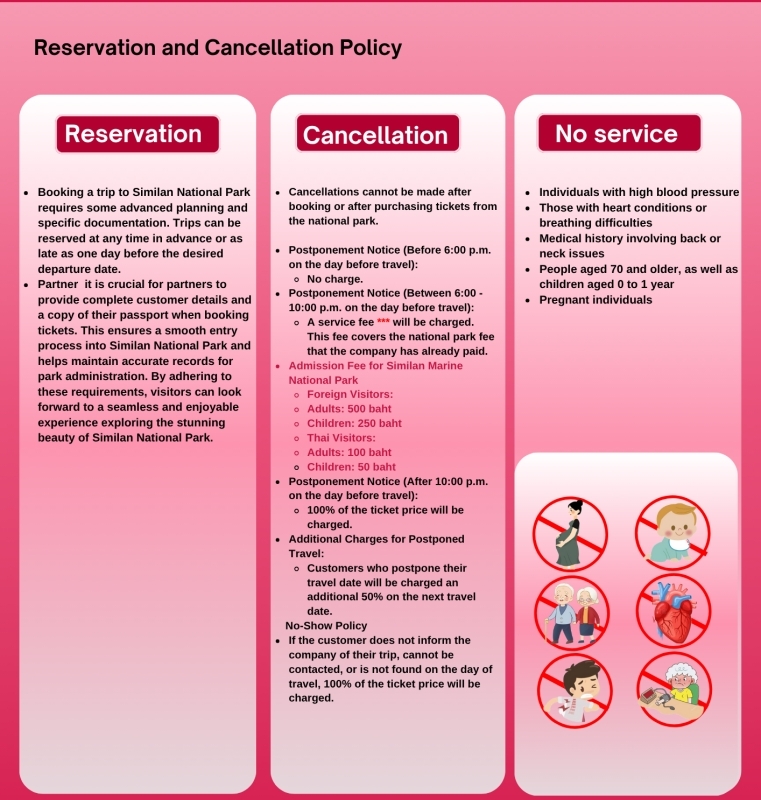 Reservation and Cancellation Policy

Reservation

- Booking a trip to Similan National Park requires some advanced planning and specific documentation. Trips can be reserved at any time in advance or as late as one day before the desired departure date.
- Partner it is crucial for partners to provide complete customer details and a copy of their passport when booking tickets. This ensures a smooth entry process into Similan National Park and helps maintain accurate records for park administration. By adhering to these requirements, visitors can look forward to a seamless and enjoyable experience exploring the stunning beauty of Similan National Park.

Cancellation

- Cancellations cannot be made after booking or after purchasing tickets from the national park.
- Postponement Notice (Before 6:00 p.m. on the day before travel):
  - No charge.
- Postponement Notice (Between 6:00 - 10:00 p.m. on the day before travel):
  - A service fee *** will be charged. This fee covers the national park fee that the company has already paid.
- Admission Fee for Similan Marine National Park
  - Foreign Visitors:
  - Adults: 500 baht
  - Children: 250 baht
  - Thai Visitors:
  - Adults: 100 baht
  - Children: 50 baht
- Postponement Notice (After 10:00 p.m. on the day before travel):
  - 100% of the ticket price will be charged.
- Additional Charges for Postponed Travel:
  - Customers who postpone their travel date will be charged an additional 50% on the next travel date.

No-Show Policy
- If the customer does not inform the company of their trip, cannot be contacted, or is not found on the day of travel, 100% of the ticket price will be charged.

No service

- Individuals with high blood pressure
- Those with heart conditions or breathing difficulties
- Medical history involving back or neck issues
- People aged 70 and older, as well as children aged 0 to 1 year
- Pregnant individuals